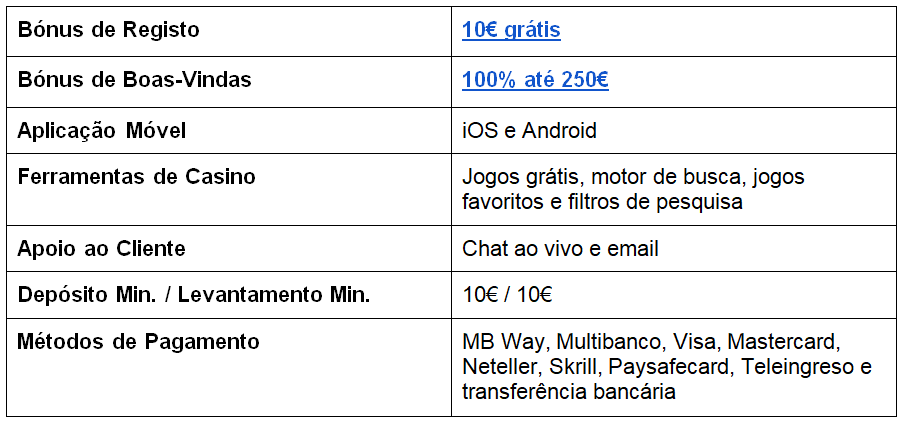 | Bónus de Registo | 10€ grátis |
|---|---|
| Bónus de Boas-Vindas | 100% até 250€ |
| Aplicação Móvel | iOS e Android |
| Ferramentas de Casino | Jogos grátis, motor de busca, jogos favoritos e filtros de pesquisa |
| Apoio ao Cliente | Chat ao vivo e email |
| Depósito Min. / Levantamento Min. | 10€ / 10€ |
| Métodos de Pagamento | MB Way, Multibanco, Visa, Mastercard, Neteller, Skrill, Paysafecard, Teleingreso e transferência bancária |